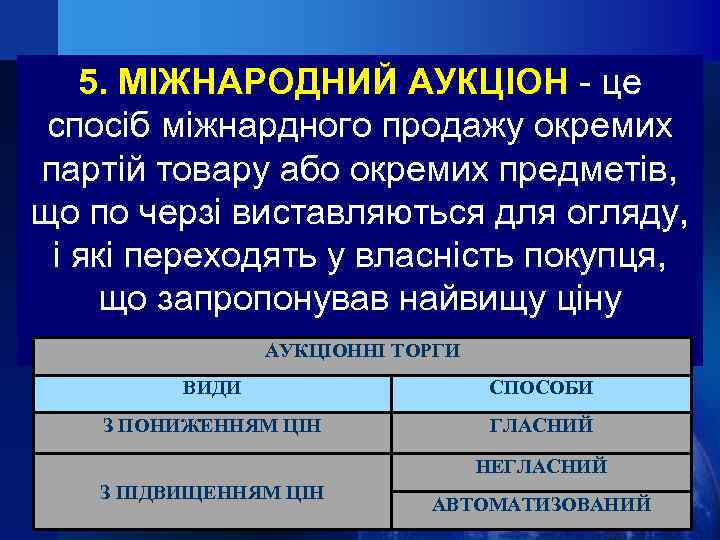 5. МІЖНАРОДНИЙ АУКЦІОН - це спосіб міжнардного продажу окремих партій товару або окремих предметів, що по черзі виставляються для огляду, і які переходять у власність покупця, що запропонував найвищу ціну

| АУКЦІОННІ ТОРГИ | |
|---|---|
| ВИДИ | СПОСОБИ |
| З ПОНИЖЕННЯМ ЦІН | ГЛАСНИЙ |
| З ПІДВИЩЕННЯМ ЦІН | НЕГЛАСНИЙ |
| | АВТОМАТИЗОВАНИЙ |